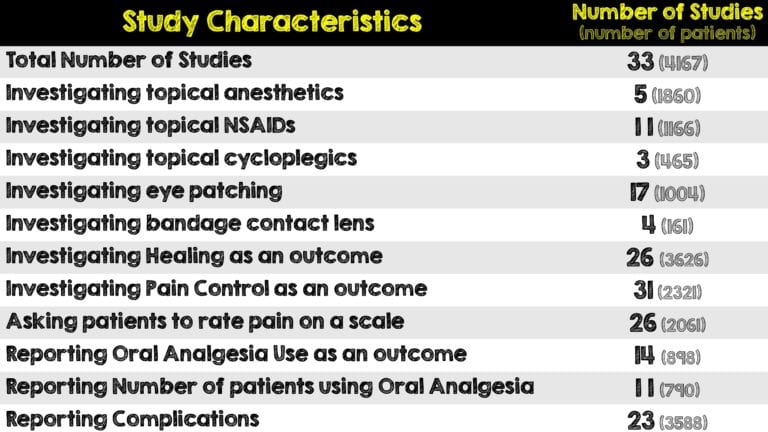 | Study Characteristics | Number of Studies (number of patients) |
|---|---|
| Total Number of Studies | 33 (4167) |
| Investigating topical anesthetics | 5 (1860) |
| Investigating topical NSAIDs | 11 (1166) |
| Investigating topical cycloplegics | 3 (465) |
| Investigating eye patching | 17 (1004) |
| Investigating bandage contact lens | 4 (161) |
| Investigating Healing as an outcome | 26 (3626) |
| Investigating Pain Control as an outcome | 31 (2321) |
| Asking patients to rate pain on a scale | 26 (2061) |
| Reporting Oral Analgesia Use as an outcome | 14 (898) |
| Reporting Number of patients using Oral Analgesia | 11 (790) |
| Reporting Complications | 23 (3588) |